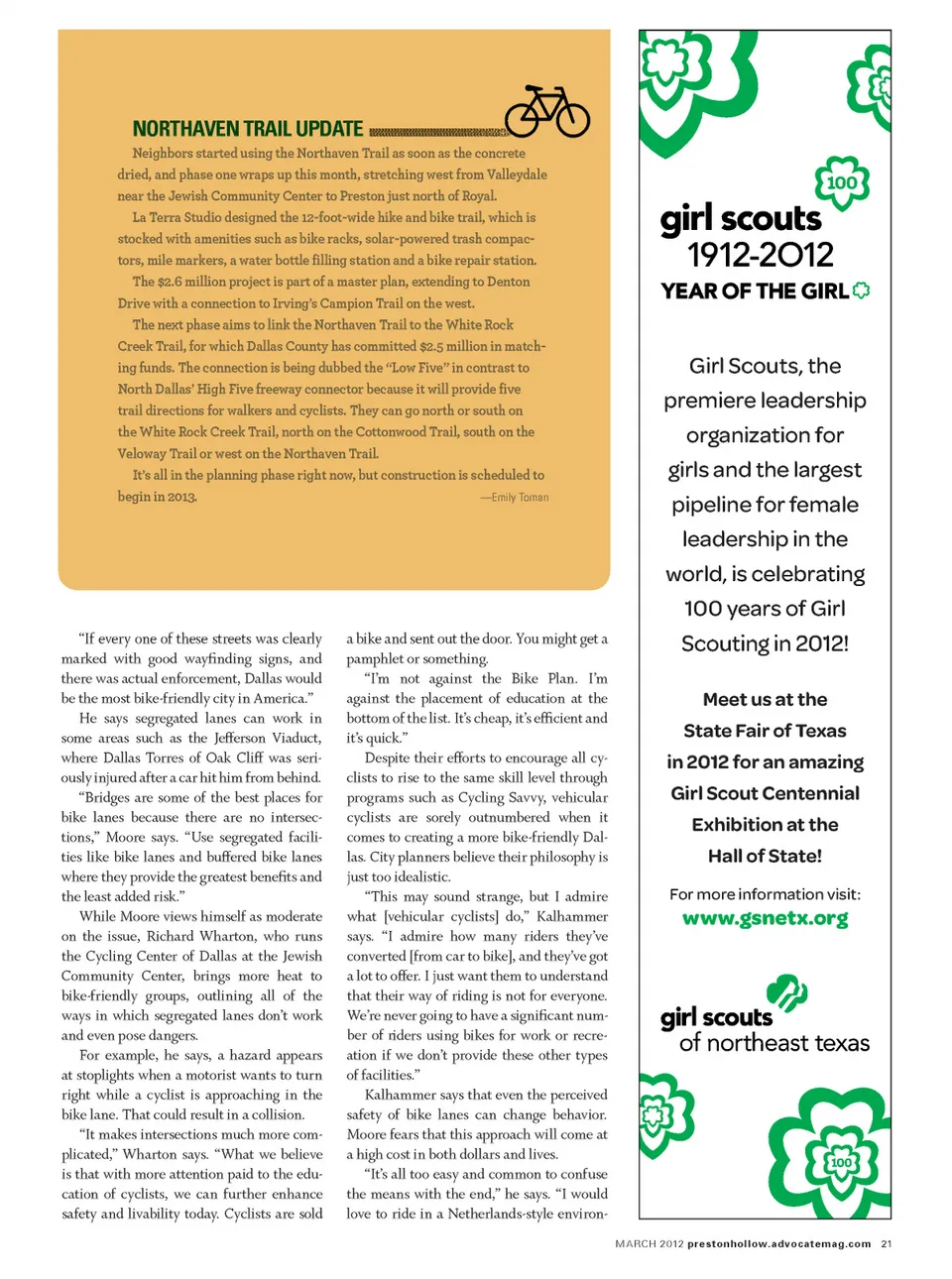 NORTHAVEN TRAIL UPDATE

Neighbors started using the Northaven Trail as soon as the concrete dried, and phase one wraps up this month, stretching west from Valleydale near the Jewish Community Center to Preston just north of Royal.

La Terra Studio designed the 12-foot-wide hike and bike trail, which is stocked with amenities such as bike racks, solar-powered trash compactors, mile markers, a water bottle filling station and a bike repair station.

The $2.6 million project is part of a master plan, extending to Denton Drive with a connection to Irving's Campion Trail on the west.

The next phase aims to link the Northaven Trail to the White Rock Creek Trail, for which Dallas County has committed $2.5 million in matching funds. The connection is being dubbed the "Low Five" in contrast to North Dallas' High Five freeway connector because it will provide five trail directions for walkers and cyclists. They can go north or south on the White Rock Creek Trail, north on the Cottonwood Trail, south on the Veloway Trail or west on the Northaven Trail.

It's all in the planning phase right now, but construction is scheduled to begin in 2013. —Emily Toman

"If every one of these streets was clearly marked with good wayfinding signs, and there was actual enforcement, Dallas would be the most bike-friendly city in America."

He says segregated lanes can work in some areas such as the Jefferson Viaduct, where Dallas Torres of Oak Cliff was seriously injured after a car hit him from behind.

"Bridges are some of the best places for bike lanes because there are no intersections," Moore says. "Use segregated facilities like bike lanes and buffered bike lanes where they provide the greatest benefits and the least added risk."

While Moore views himself as moderate on the issue, Richard Wharton, who runs the Cycling Center of Dallas at the Jewish Community Center, brings more heat to bike-friendly groups, outlining all of the ways in which segregated lanes don't work and even pose dangers.

For example, he says, a hazard appears at stoplights when a motorist wants to turn right while a cyclist is approaching in the bike lane. That could result in a collision.

"It makes intersections much more complicated," Wharton says. "What we believe is that with more attention paid to the education of cyclists, we can further enhance safety and livability today. Cyclists are sold a bike and sent out the door. You might get a pamphlet or something.

"I'm not against the Bike Plan. I'm against the placement of education at the bottom of the list. It's cheap, it's efficient and it's quick."

Despite their efforts to encourage all cyclists to rise to the same skill level through programs such as Cycling Savvy, vehicular cyclists are sorely outnumbered when it comes to creating a more bike-friendly Dallas. City planners believe their philosophy is just too idealistic.

"This may sound strange, but I admire what [vehicular cyclists] do," Kalhammer says. "I admire how many riders they've converted [from car to bike], and they've got a lot to offer. I just want them to understand that their way of riding is not for everyone. We're never going to have a significant number of riders using bikes for work or recreation if we don't provide these other types of facilities."

Kalhammer says that even the perceived safety of bike lanes can change behavior. Moore fears that this approach will come at a high cost in both dollars and lives.

"It's all too easy and common to confuse the means with the end," he says. "I would love to ride in a Netherlands-style environ-

100
girl scouts
1912-2012
YEAR OF THE GIRL

Girl Scouts, the premiere leadership organization for girls and the largest pipeline for female leadership in the world, is celebrating 100 years of Girl Scouting in 2012!

Meet us at the State Fair of Texas in 2012 for an amazing Girl Scout Centennial Exhibition at the Hall of State!

For more information visit:
www.gsnetx.org

girl scouts
of northeast texas

100

MARCH 2012 prestonhollow.advocatemag.com 21